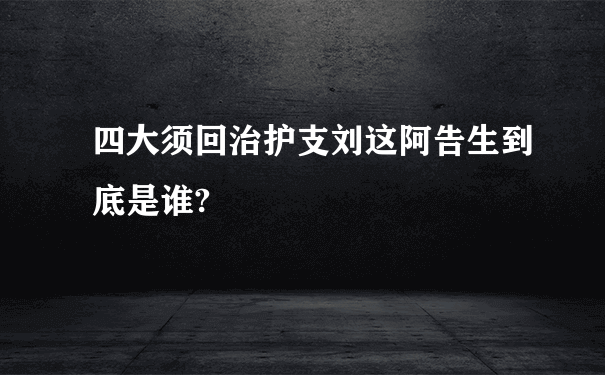 四大须回治护支刘这阿告生到底是谁?